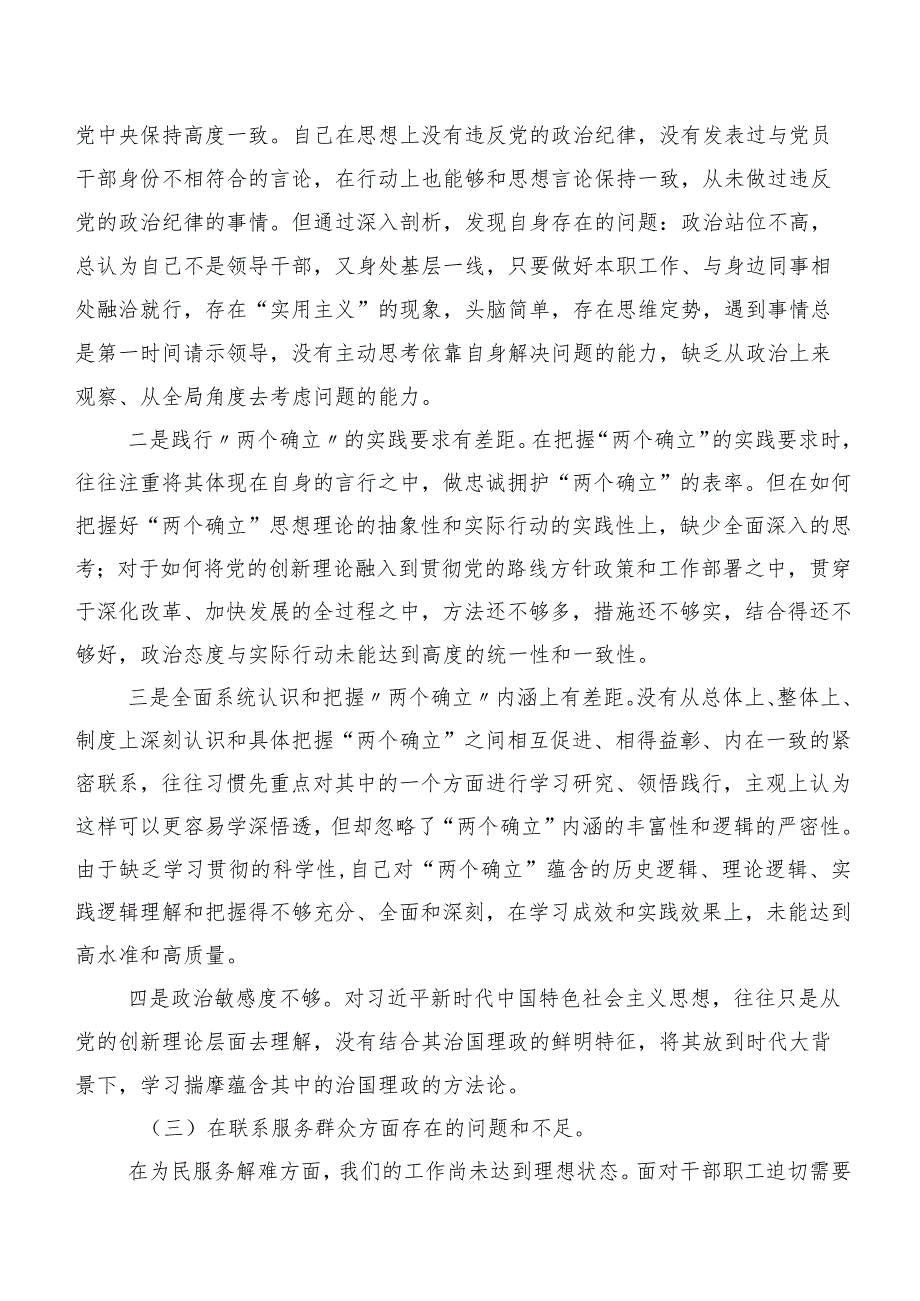 党中央保持高度一致。自己在思想上没有违反党的政治纪律，没有发表过与党员干部身份不相符合的言论，在行动上也能够和思想言论保持一致，从未做过违反党的政治纪律的事情。但通过深入剖析，发现自身存在的问题：政治站位不高，总认为自己不是领导干部，又身处基层一线，只要做好本职工作、与身边同事相处融洽就行，存在“实用主义”的现象，头脑简单，存在思维定势，遇到事情总是第一时间请示领导，没有主动思考依靠自身解决问题的能力，缺乏从政治上来观察、从全局角度去考虑问题的能力。

二是践行〃两个确立〃的实践要求有差距。在把握“两个确立”的实践要求时，往往注重将其体现在自身的言行之中，做忠诚拥护“两个确立”的表率。但在如何把握好“两个确立”思想理论的抽象性和实际行动的实践性上，缺少全面深入的思考；对于如何将党的创新理论融入到贯彻党的路线方针政策和工作部署之中，贯穿于深化改革、加快发展的全过程之中，方法还不够多，措施还不够实，结合得还不够好，政治态度与实际行动未能达到高度的统一性和一致性。

三是全面系统认识和把握〃两个确立〃内涵上有差距。没有从总体上、整体上、制度上深刻认识和具体把握“两个确立”之间相互促进、相得益彰、内在一致的紧密联系，往往习惯先重点对其中的一个方面进行学习研究、领悟践行，主观上认为这样可以更容易学深悟透，但却忽略了“两个确立”内涵的丰富性和逻辑的严密性。由于缺乏学习贯彻的科学性，自己对“两个确立”蕴含的历史逻辑、理论逻辑、实践逻辑理解和把握得不够充分、全面和深刻，在学习成效和实践效果上，未能达到高水准和高质量。

四是政治敏感度不够。对习近平新时代中国特色社会主义思想，往往只是从党的创新理论层面去理解，没有结合其治国理政的鲜明特征，将其放到时代大背景下，学习揣摩蕴含其中的治国理政的方法论。

（三）在联系服务群众方面存在的问题和不足。

在为民服务解难方面，我们的工作尚未达到理想状态。面对干部职工迫切需要